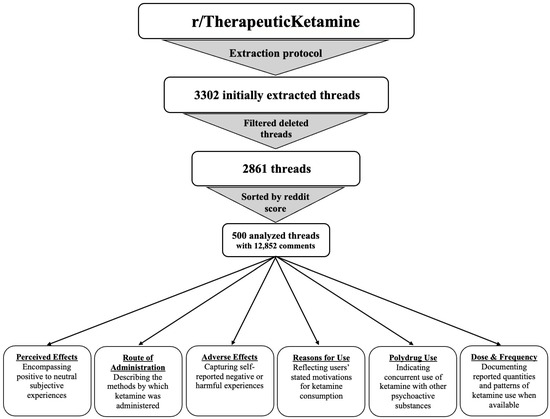 r/TherapeuticKetamine

Extraction protocol

3302 initially extracted threads

Filtered deleted threads

2861 threads

Sorted by reddit score

500 analyzed threads with 12,852 comments

Perceived Effects
Encompassing positive to neutral subjective experiences

Route of Administration
Describing the methods by which ketamine was administered

Adverse Effects
Capturing self-reported negative or harmful experiences

Reasons for Use
Reflecting users' stated motivations for ketamine consumption

Polydrug Use
Indicating concurrent use of ketamine with other psychoactive substances

Dose & Frequency
Documenting reported quantities and patterns of ketamine use when available